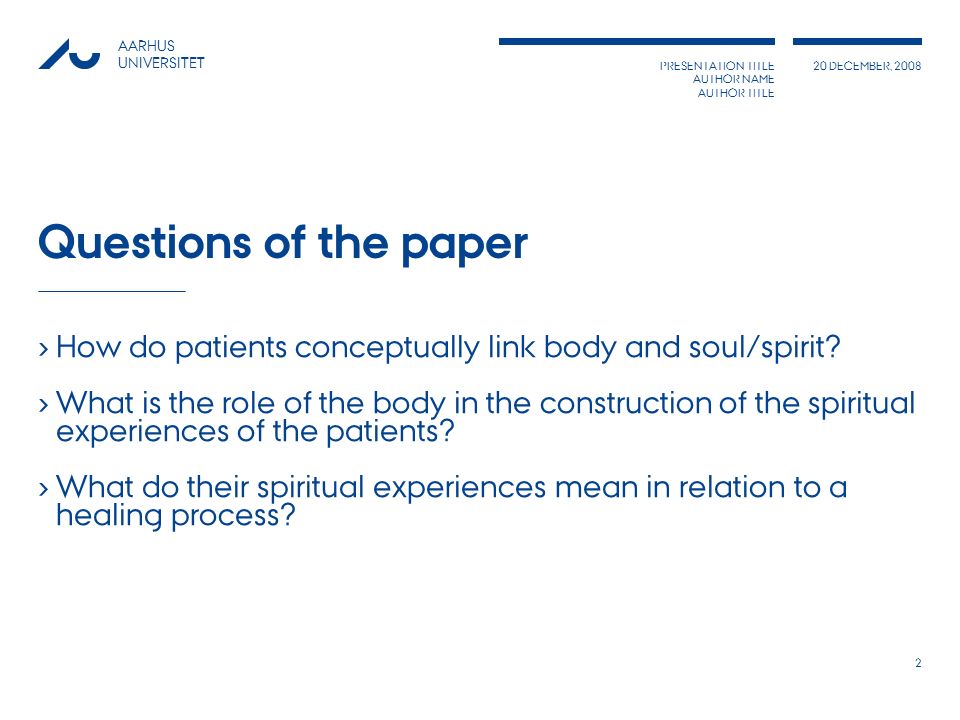 AARHUS
UNIVERSITET

PRESENTATION TITLE
AUTHOR NAME
AUTHOR TITLE

20 DECEMBER, 2008

Questions of the paper

› How do patients conceptually link body and soul/spirit?

› What is the role of the body in the construction of the spiritual experiences of the patients?

› What do their spiritual experiences mean in relation to a healing process?

2